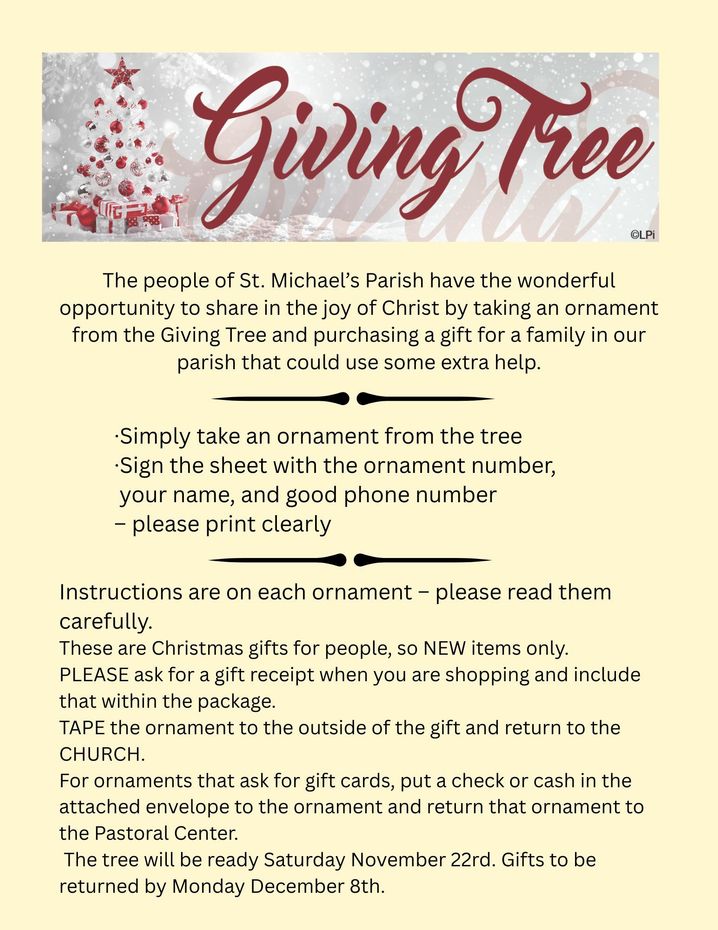 Giving Tree

©LPi

The people of St. Michael's Parish have the wonderful opportunity to share in the joy of Christ by taking an ornament from the Giving Tree and purchasing a gift for a family in our parish that could use some extra help.

·Simply take an ornament from the tree
·Sign the sheet with the ornament number, your name, and good phone number – please print clearly

Instructions are on each ornament – please read them carefully.
These are Christmas gifts for people, so NEW items only.
PLEASE ask for a gift receipt when you are shopping and include that within the package.
TAPE the ornament to the outside of the gift and return to the CHURCH.
For ornaments that ask for gift cards, put a check or cash in the attached envelope to the ornament and return that ornament to the Pastoral Center.
The tree will be ready Saturday November 22rd. Gifts to be returned by Monday December 8th.